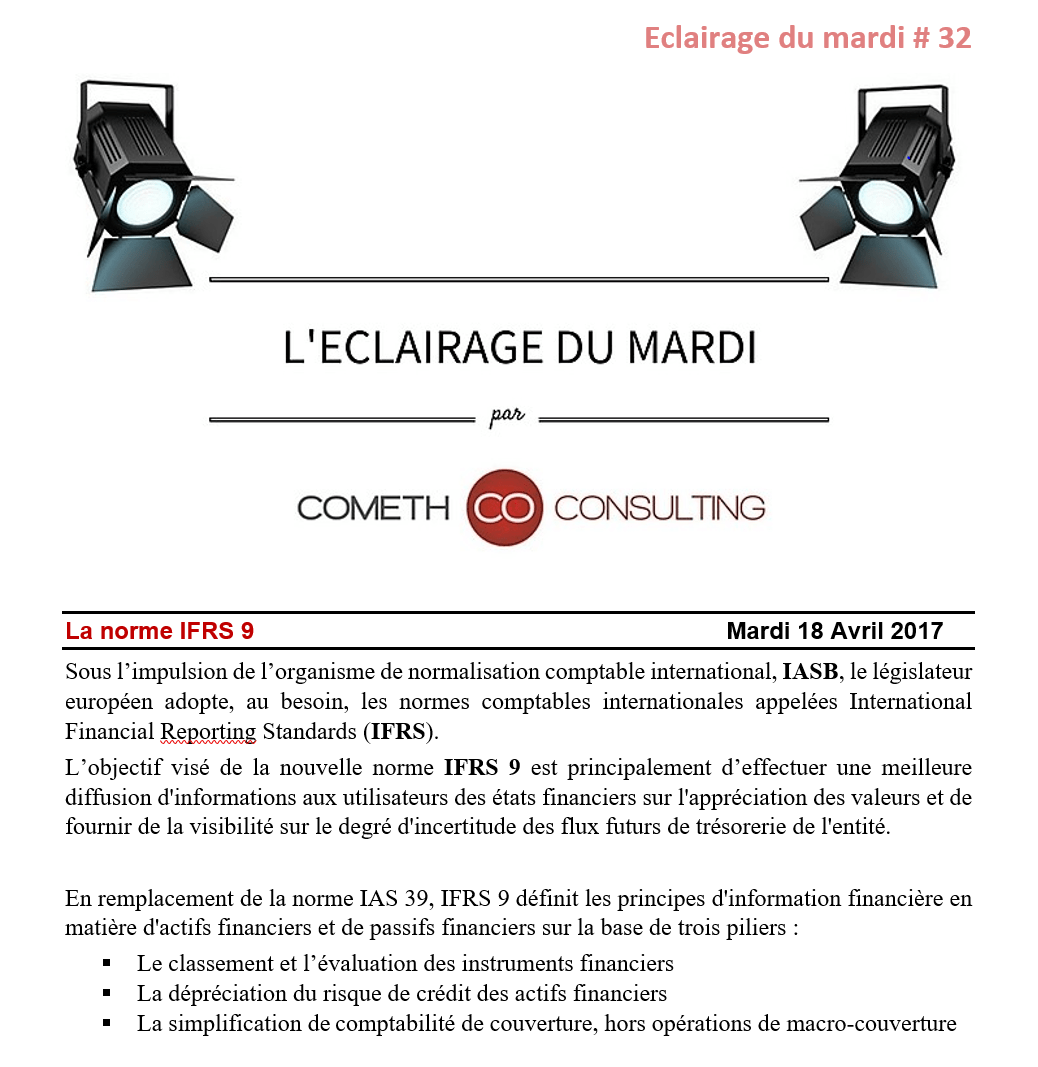 Eclairage du mardi # 32

L'ECLAIRAGE DU MARDI

par

COMETH CO CONSULTING

La norme IFRS 9 Mardi 18 Avril 2017

Sous l'impulsion de l'organisme de normalisation comptable international, IASB, le législateur européen adopte, au besoin, les normes comptables internationales appelées International Financial Reporting Standards (IFRS).

L'objectif visé de la nouvelle norme IFRS 9 est principalement d'effectuer une meilleure diffusion d'informations aux utilisateurs des états financiers sur l'appréciation des valeurs et de fournir de la visibilité sur le degré d'incertitude des flux futurs de trésorerie de l'entité.

En remplacement de la norme IAS 39, IFRS 9 définit les principes d'information financière en matière d'actifs financiers et de passifs financiers sur la base de trois piliers :

• Le classement et l'évaluation des instruments financiers
• La dépréciation du risque de crédit des actifs financiers
• La simplification de comptabilité de couverture, hors opérations de macro-couverture